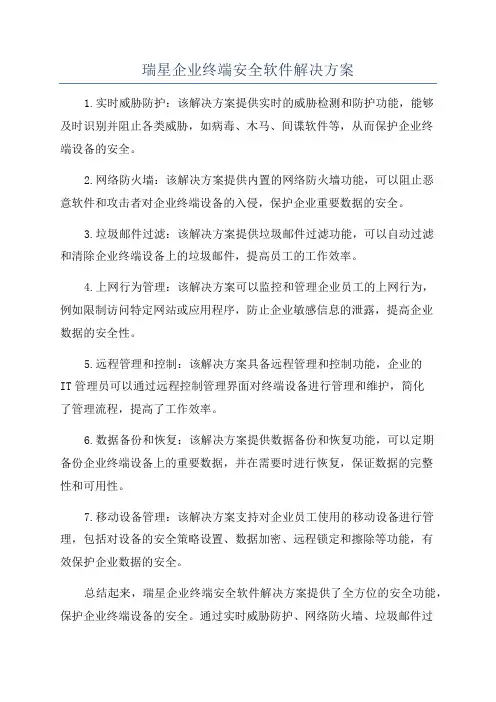 瑞星企业终端安全软件解决方案

1.实时威胁防护：该解决方案提供实时的威胁检测和防护功能，能够及时识别并阻止各类威胁，如病毒、木马、间谍软件等，从而保护企业终端设备的安全。

2.网络防火墙：该解决方案提供内置的网络防火墙功能，可以阻止恶意软件和攻击者对企业终端设备的入侵，保护企业重要数据的安全。

3.垃圾邮件过滤：该解决方案提供垃圾邮件过滤功能，可以自动过滤和清除企业终端设备上的垃圾邮件，提高员工的工作效率。

4.上网行为管理：该解决方案可以监控和管理企业员工的上网行为，例如限制访问特定网站或应用程序，防止企业敏感信息的泄露，提高企业数据的安全性。

5.远程管理和控制：该解决方案具备远程管理和控制功能，企业的IT管理员可以通过远程控制管理界面对终端设备进行管理和维护，简化了管理流程，提高了工作效率。

6.数据备份和恢复：该解决方案提供数据备份和恢复功能，可以定期备份企业终端设备上的重要数据，并在需要时进行恢复，保证数据的完整性和可用性。

7.移动设备管理：该解决方案支持对企业员工使用的移动设备进行管理，包括对设备的安全策略设置、数据加密、远程锁定和擦除等功能，有效保护企业数据的安全。

总结起来，瑞星企业终端安全软件解决方案提供了全方位的安全功能，保护企业终端设备的安全。通过实时威胁防护、网络防火墙、垃圾邮件过